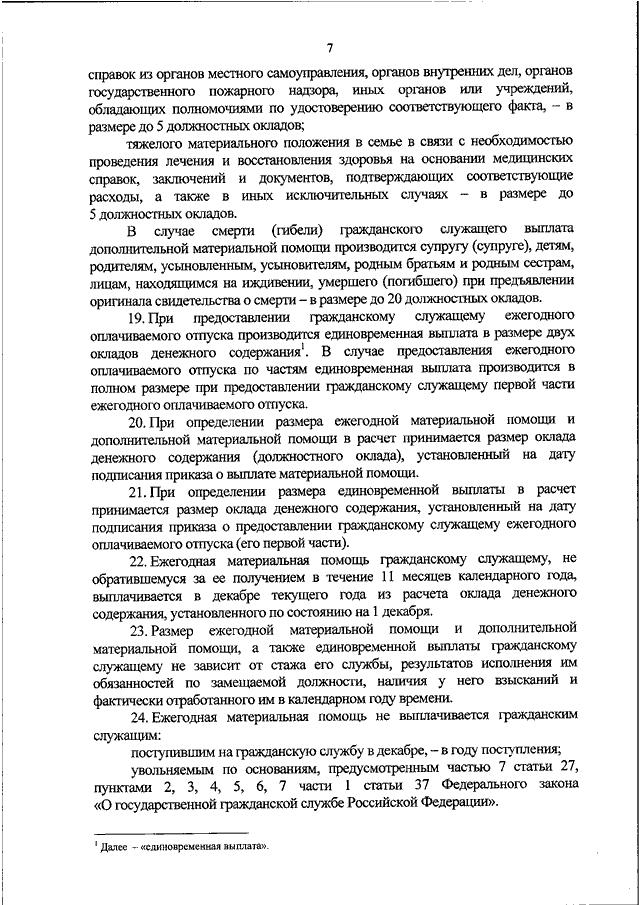 7

справок из органов местного самоуправления, органов внутренних дел, органов государственного пожарного надзора, иных органов или учреждений, обладающих полномочиями по удостоверению соответствующего факта, – в размере до 5 должностных окладов;

тяжелого материального положения в семье в связи с необходимостью проведения лечения и восстановления здоровья на основании медицинских справок, заключений и документов, подтверждающих соответствующие расходы, а также в иных исключительных случаях – в размере до 5 должностных окладов.

В случае смерти (гибели) гражданского служащего выплата дополнительной материальной помощи производится супругу (супруге), детям, родителям, усыновленным, усыновителям, родным братьям и родным сестрам, лицам, находящимся на иждивении, умершего (погибшего) при предъявлении оригинала свидетельства о смерти – в размере до 20 должностных окладов.

19. При предоставлении гражданскому служащему ежегодного оплачиваемого отпуска производится единовременная выплата в размере двух окладов денежного содержания$^1$. В случае предоставления ежегодного оплачиваемого отпуска по частям единовременная выплата производится в полном размере при предоставлении гражданскому служащему первой части ежегодного оплачиваемого отпуска.

20. При определении размера ежегодной материальной помощи и дополнительной материальной помощи в расчет принимается размер оклада денежного содержания (должностного оклада), установленный на дату подписания приказа о выплате материальной помощи.

21. При определении размера единовременной выплаты в расчет принимается размер оклада денежного содержания, установленный на дату подписания приказа о предоставлении гражданскому служащему ежегодного оплачиваемого отпуска (его первой части).

22. Ежегодная материальная помощь гражданскому служащему, не обратившемуся за ее получением в течение 11 месяцев календарного года, выплачивается в декабре текущего года из расчета оклада денежного содержания, установленного по состоянию на 1 декабря.

23. Размер ежегодной материальной помощи и дополнительной материальной помощи, а также единовременной выплаты гражданскому служащему не зависит от стажа его службы, результатов исполнения им обязанностей по замещаемой должности, наличия у него взысканий и фактически отработанного им в календарном году времени.

24. Ежегодная материальная помощь не выплачивается гражданским служащим:

поступившим на гражданскую службу в декабре, – в году поступления;

увольняемым по основаниям, предусмотренным частью 7 статьи 27, пунктами 2, 3, 4, 5, 6, 7 части 1 статьи 37 Федерального закона «О государственной гражданской службе Российской Федерации».

$^1$ Далее – «единовременная выплата».